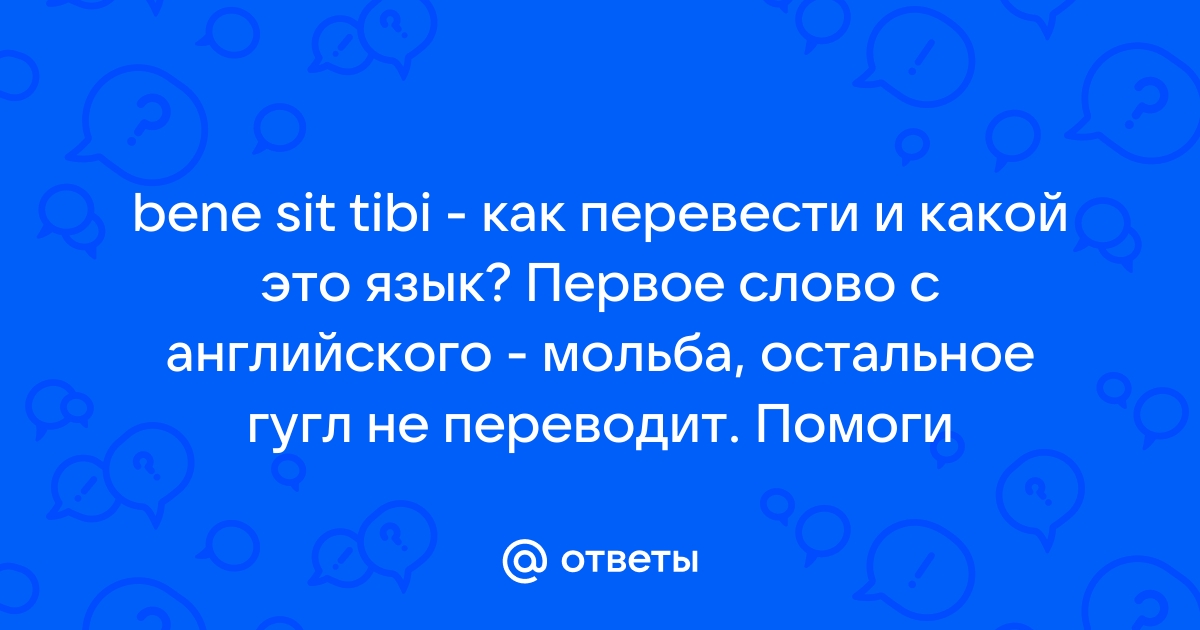 bene sit tibi - как перевести и какой это язык? Первое слово с английского - мольба, остальное гугл не переводит. Помоги

@ ответы